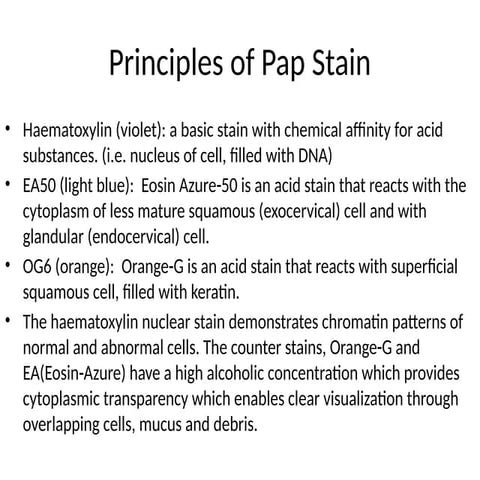 Principles of Pap Stain

• Haematoxylin (violet): a basic stain with chemical affinity for acid substances. (i.e. nucleus of cell, filled with DNA)

• EA50 (light blue): Eosin Azure-50 is an acid stain that reacts with the cytoplasm of less mature squamous (exocervical) cell and with glandular (endocervical) cell.

• OG6 (orange): Orange-G is an acid stain that reacts with superficial squamous cell, filled with keratin.

• The haematoxylin nuclear stain demonstrates chromatin patterns of normal and abnormal cells. The counter stains, Orange-G and EA(Eosin-Azure) have a high alcoholic concentration which provides cytoplasmic transparency which enables clear visualization through overlapping cells, mucus and debris.